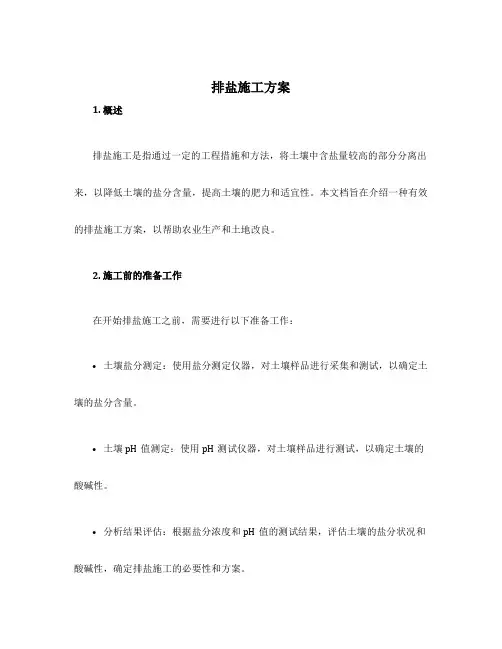 排盐施工方案

1. 概述

排盐施工是指通过一定的工程措施和方法，将土壤中含盐量较高的部分分离出来，以降低土壤的盐分含量，提高土壤的肥力和适宜性。本文档旨在介绍一种有效的排盐施工方案，以帮助农业生产和土地改良。

2. 施工前的准备工作

在开始排盐施工之前，需要进行以下准备工作：

• 土壤盐分测定：使用盐分测定仪器，对土壤样品进行采集和测试，以确定土壤的盐分含量。

• 土壤 pH 值测定：使用 pH 测试仪器，对土壤样品进行测试，以确定土壤的酸碱性。

• 分析结果评估：根据盐分浓度和 pH 值的测试结果，评估土壤的盐分状况和酸碱性，确定排盐施工的必要性和方案。